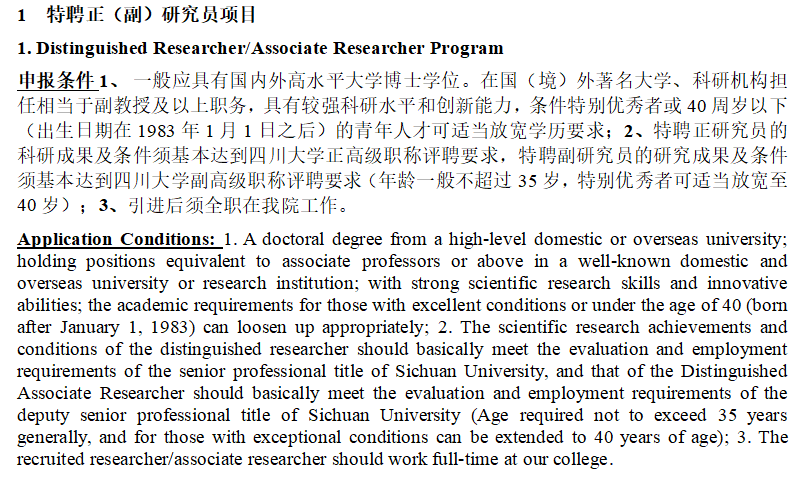 1　特聘正（副）研究员项目

1. Distinguished Researcher/Associate Researcher Program

申报条件 1、一般应具有国内外高水平大学博士学位。在国（境）外著名大学、科研机构担任相当于副教授及以上职务，具有较强科研水平和创新能力，条件特别优秀者或 40 周岁以下（出生日期在 1983 年 1 月 1 日之后）的青年人才可适当放宽学历要求；2、特聘正研究员的科研成果及条件须基本达到四川大学正高级职称评聘要求，特聘副研究员的研究成果及条件须基本达到四川大学副高级职称评聘要求（年龄一般不超过 35 岁，特别优秀者可适当放宽至 40 岁）；3、引进后须全职在我院工作。

Application Conditions: 1. A doctoral degree from a high-level domestic or overseas university; holding positions equivalent to associate professors or above in a well-known domestic and overseas university or research institution; with strong scientific research skills and innovative abilities; the academic requirements for those with excellent conditions or under the age of 40 (born after January 1, 1983) can loosen up appropriately; 2. The scientific research achievements and conditions of the distinguished researcher should basically meet the evaluation and employment requirements of the senior professional title of Sichuan University, and that of the Distinguished Associate Researcher should basically meet the evaluation and employment requirements of the deputy senior professional title of Sichuan University (Age required not to exceed 35 years generally, and for those with exceptional conditions can be extended to 40 years of age); 3. The recruited researcher/associate researcher should work full-time at our college.